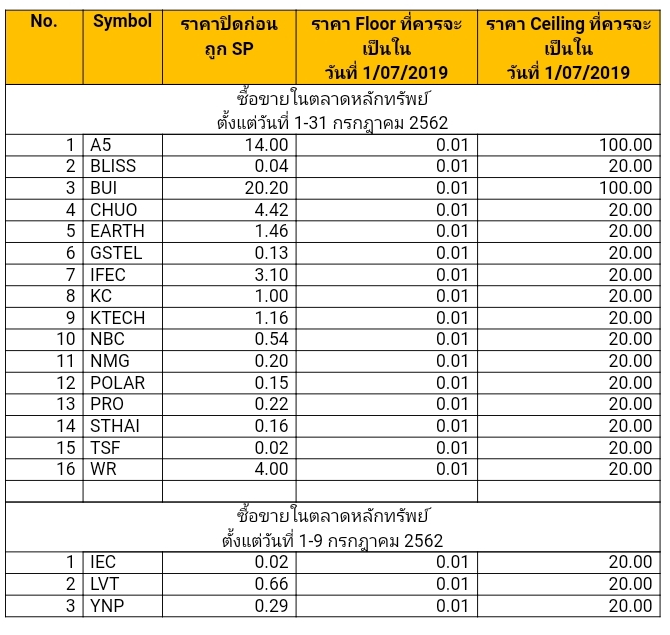 | No. | Symbol | ราคาปิดก่อนถูก SP | ราคา Floor ที่ควรจะเป็นใน วันที่ 1/07/2019 | ราคา Ceiling ที่ควรจะเป็นใน วันที่ 1/07/2019 |
|---|---|---|---|---|
| ซื้อขายในตลาดหลักทรัพย์ ตั้งแต่วันที่ 1-31 กรกฎาคม 2562 | | | | |
| 1 | A5 | 14.00 | 0.01 | 100.00 |
| 2 | BLISS | 0.04 | 0.01 | 20.00 |
| 3 | BUI | 20.20 | 0.01 | 100.00 |
| 4 | CHUO | 4.42 | 0.01 | 20.00 |
| 5 | EARTH | 1.46 | 0.01 | 20.00 |
| 6 | GSTEL | 0.13 | 0.01 | 20.00 |
| 7 | IFEC | 3.10 | 0.01 | 20.00 |
| 8 | KC | 1.00 | 0.01 | 20.00 |
| 9 | KTECH | 1.16 | 0.01 | 20.00 |
| 10 | NBC | 0.54 | 0.01 | 20.00 |
| 11 | NMG | 0.20 | 0.01 | 20.00 |
| 12 | POLAR | 0.15 | 0.01 | 20.00 |
| 13 | PRO | 0.22 | 0.01 | 20.00 |
| 14 | STHAI | 0.16 | 0.01 | 20.00 |
| 15 | TSF | 0.02 | 0.01 | 20.00 |
| 16 | WR | 4.00 | 0.01 | 20.00 |
| | | | | |
| ซื้อขายในตลาดหลักทรัพย์ ตั้งแต่วันที่ 1-9 กรกฎาคม 2562 | | | | |
| 1 | IEC | 0.02 | 0.01 | 20.00 |
| 2 | LVT | 0.66 | 0.01 | 20.00 |
| 3 | YNP | 0.29 | 0.01 | 20.00 |